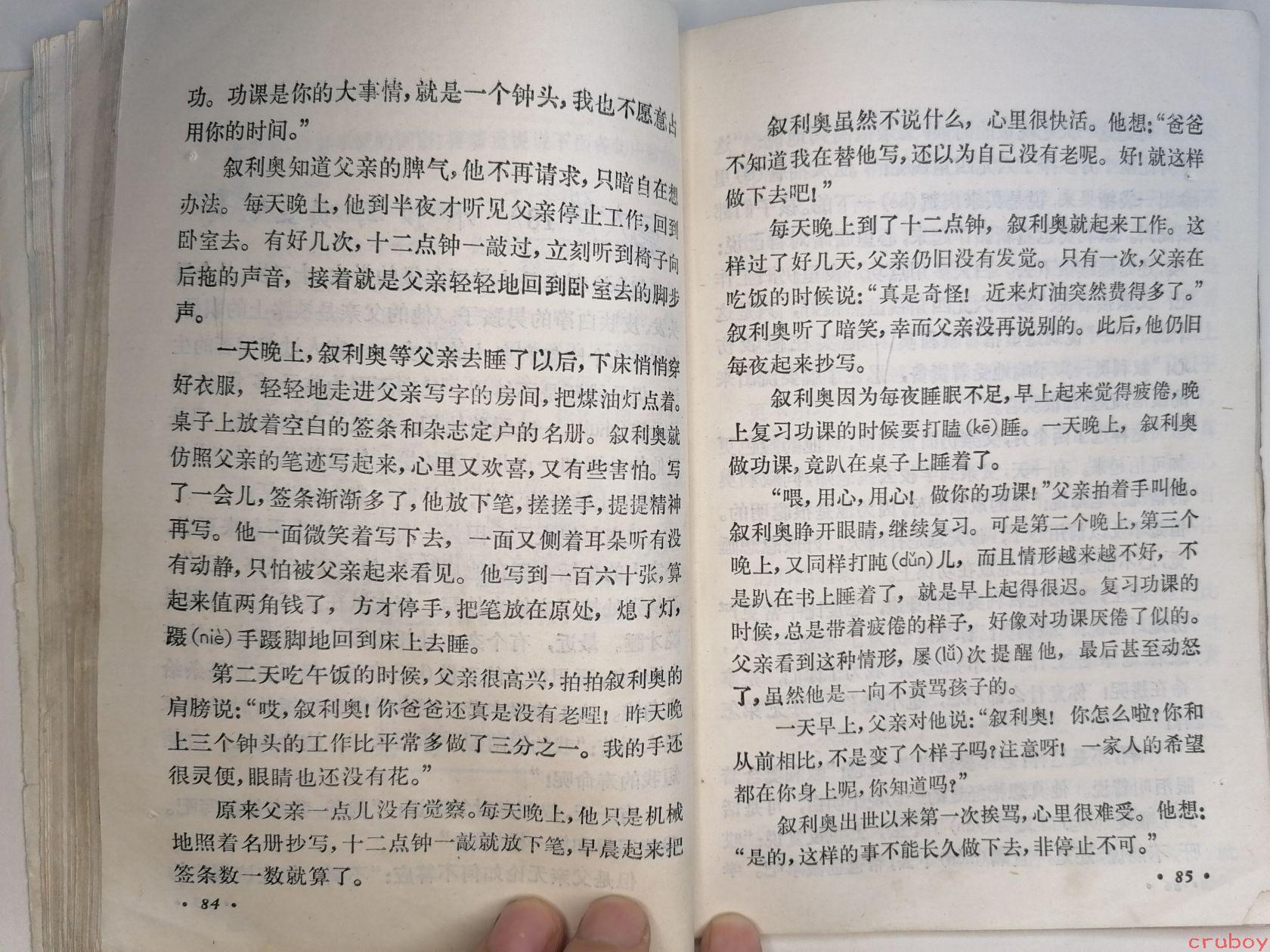 功。功课是你的大事情，就是一个钟头，我也不愿意占用你的时间。”

叙利奥知道父亲的脾气，他不再请求，只暗自在想办法。每天晚上，他到半夜才听见父亲停止工作，回到卧室去。有好几次，十二点钟一敲过，立刻听到椅子向后拖的声音，接着就是父亲轻轻地回到卧室去的脚步声。

一天晚上，叙利奥等父亲去睡了以后，下床悄悄穿好衣服，轻轻地走进父亲写字的房间，把煤油灯点着。桌子上放着空白的签条和杂志定户的名册。叙利奥就仿照父亲的笔迹写起来，心里又欢喜，又有些害怕。写了一会儿，签条渐渐多了，他放下笔，搓搓手，提提精神再写。他一面微笑着写下去，一面又侧着耳朵听有没有动静，只怕被父亲起来看见。他写到一百六十张，算起来值两角钱了，方才停手，把笔放在原处，熄了灯，蹑(niè)手蹑脚地回到床上去睡。

第二天吃午饭的时候，父亲很高兴，拍拍叙利奥的肩膀说：“哎，叙利奥！你爸爸还真是没有老哩！昨天晚上三个钟头的工作比平常多做了三分之一。我的手还很灵便，眼睛也还没有花。”

原来父亲一点儿没有觉察。每天晚上，他只是机械地照着名册抄写，十二点钟一敲就放下笔，早晨起来把签条数一数就算了。

· 84 ·

叙利奥虽然不说什么，心里很快活。他想：“爸爸不知道我在替他写，还以为自己没有老呢。好！就这样做下去吧！”

每天晚上到了十二点钟，叙利奥就起来工作。这样过了好几天，父亲仍旧没有发觉。只有一次，父亲在吃饭的时候说：“真是奇怪！近来灯油突然费得多了。”叙利奥听了暗笑，幸而父亲没再说别的。此后，他仍旧每夜起来抄写。

叙利奥因为每夜睡眠不足，早上起来觉得疲倦，晚上复习功课的时候要打瞌(kē)睡。一天晚上，叙利奥做功课，竟趴在桌子上睡着了。

“喂，用心，用心！做你的功课！”父亲拍着手叫他。叙利奥睁开眼睛，继续复习。可是第二个晚上，第三个晚上，又同样打盹(dǔn)儿，而且情形越来越不好，不是趴在书上睡着了，就是早上起得很迟。复习功课的时候，总是带着疲倦的样子，好像对功课厌倦了似的。父亲看到这种情形，屡(lǚ)次提醒他，最后甚至动怒了，虽然他是一向不责骂孩子的。

一天早上，父亲对他说：“叙利奥！你怎么啦？你和从前相比，不是变了个样子吗？注意呀！一家人的希望都在你身上呢，你知道吗？”

叙利奥出世以来第一次挨骂，心里很难受。他想：“是的，这样的事不能长久做下去，非停止不可。”

· 85 ·

cruboy